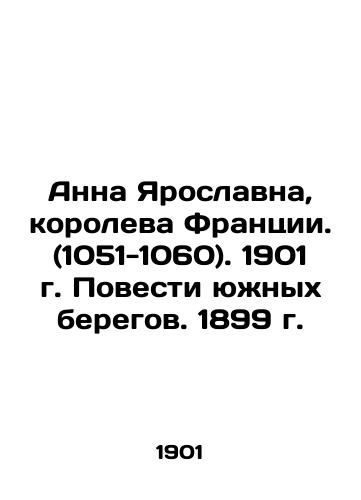 Анна Ярославна, королева Франции. (1051-1060). 1901 г. Повести южных берегов. 1899 г.

1901